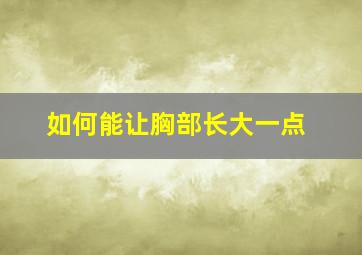 如何能让胸部长大一点